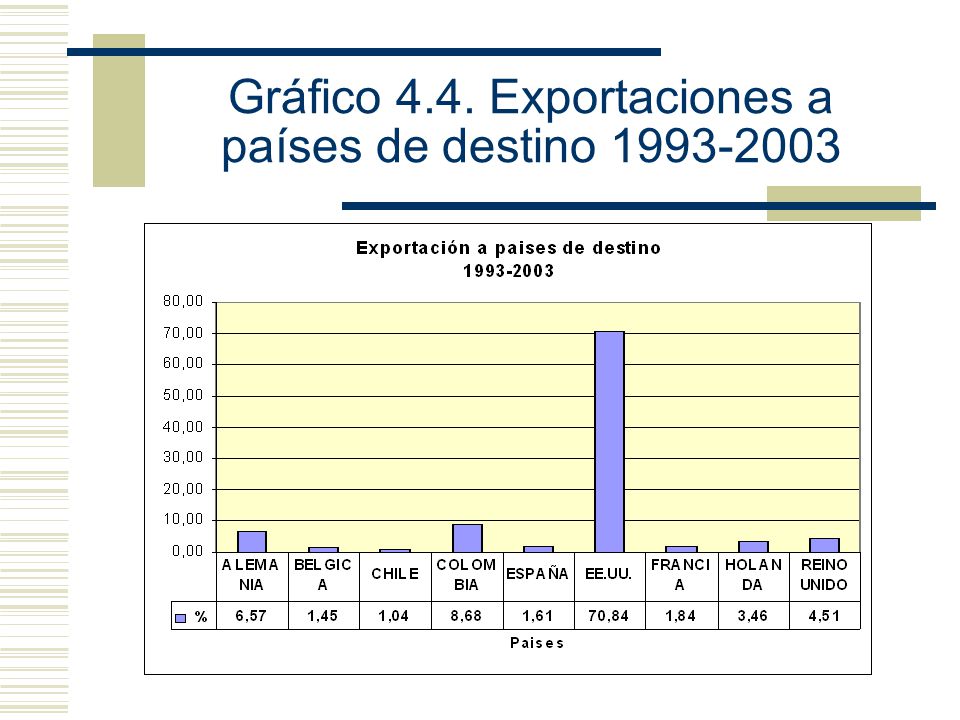 Gráfico 4.4. Exportaciones a países de destino 1993-2003

Exportación a paises de destino
1993-2003

80,00
70,00
60,00
50,00
40,00
30,00
20,00
10,00
0,00

| | ALEMANIA | BELGICA | CHILE | COLOMBIA | ESPAÑA | EE.UU. | FRANCIA | HOLANDA | REINO UNIDO |
|---|---|---|---|---|---|---|---|---|---|
| % | 6,57 | 1,45 | 1,04 | 8,68 | 1,61 | 70,84 | 1,84 | 3,46 | 4,51 |

Paises